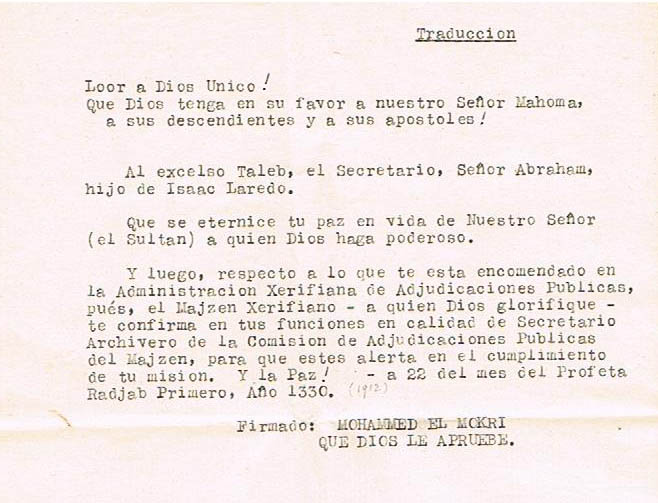 Traduccion

Loor a Dios Unico!
Que Dios tenga en su favor a nuestro Señor Mahoma, a sus descendientes y a sus apostoles!

Al excelso Taleb, el Secretario, Señor Abraham, hijo de Isaac Laredo.

Que se eternice tu paz en vida de Nuestro Señor (el Sultan) a quien Dios haga poderoso.

Y luego, respecto a lo que te esta encomendado en la Administracion Xerifiana de Adjudicaciones Publicas, pués, el Majzen Xerifiano - a quien Dios glorifique - te confirma en tus funciones en calidad de Secretario Archivero de la Comision de Adjudicaciones Publicas del Majzen, para que estes alerta en el cumplimiento de tu mision. Y la Paz! - a 22 del mes del Profeta Radjab Primero, Año 1330. (1912)

Firmado: MOHAMMED EL MOKRI
QUE DIOS LE APRUEBE.